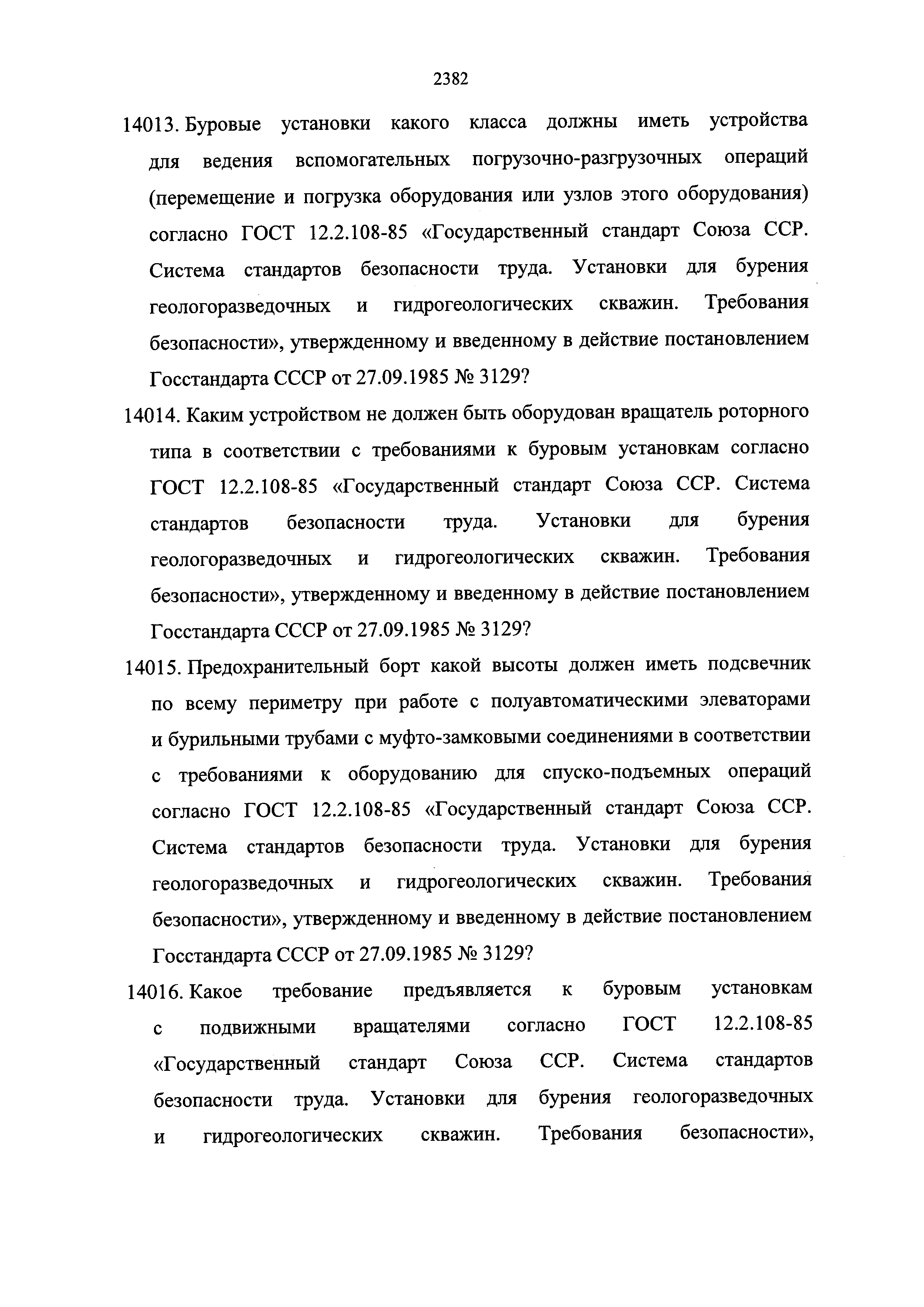 2382

14013. Буровые установки какого класса должны иметь устройства для ведения вспомогательных погрузочно-разгрузочных операций (перемещение и погрузка оборудования или узлов этого оборудования) согласно ГОСТ 12.2.108-85 «Государственный стандарт Союза ССР. Система стандартов безопасности труда. Установки для бурения геологоразведочных и гидрогеологических скважин. Требования безопасности», утвержденному и введенному в действие постановлением Госстандарта СССР от 27.09.1985 № 3129?

14014. Каким устройством не должен быть оборудован вращатель роторного типа в соответствии с требованиями к буровым установкам согласно ГОСТ 12.2.108-85 «Государственный стандарт Союза ССР. Система стандартов безопасности труда. Установки для бурения геологоразведочных и гидрогеологических скважин. Требования безопасности», утвержденному и введенному в действие постановлением Госстандарта СССР от 27.09.1985 № 3129?

14015. Предохранительный борт какой высоты должен иметь подсвечник по всему периметру при работе с полуавтоматическими элеваторами и бурильными трубами с муфто-замковыми соединениями в соответствии с требованиями к оборудованию для спуско-подъемных операций согласно ГОСТ 12.2.108-85 «Государственный стандарт Союза ССР. Система стандартов безопасности труда. Установки для бурения геологоразведочных и гидрогеологических скважин. Требования безопасности», утвержденному и введенному в действие постановлением Госстандарта СССР от 27.09.1985 № 3129?

14016. Какое требование предъявляется к буровым установкам с подвижными вращателями согласно ГОСТ 12.2.108-85 «Государственный стандарт Союза ССР. Система стандартов безопасности труда. Установки для бурения геологоразведочных и гидрогеологических скважин. Требования безопасности»,